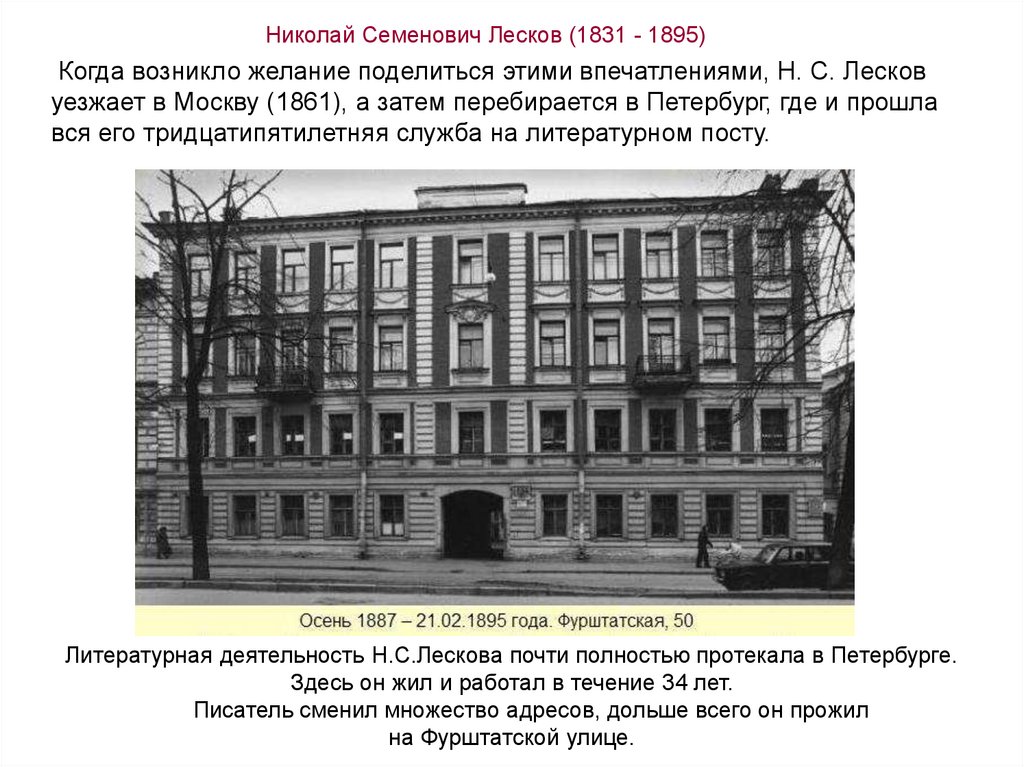 Николай Семенович Лесков (1831 - 1895)

Когда возникло желание поделиться этими впечатлениями, Н. С. Лесков уезжает в Москву (1861), а затем перебирается в Петербург, где и прошла вся его тридцатипятилетняя служба на литературном посту.

Осень 1887 – 21.02.1895 года. Фурштатская, 50

Литературная деятельность Н.С.Лескова почти полностью протекала в Петербурге.
Здесь он жил и работал в течение 34 лет.
Писатель сменил множество адресов, дольше всего он прожил на Фурштатской улице.